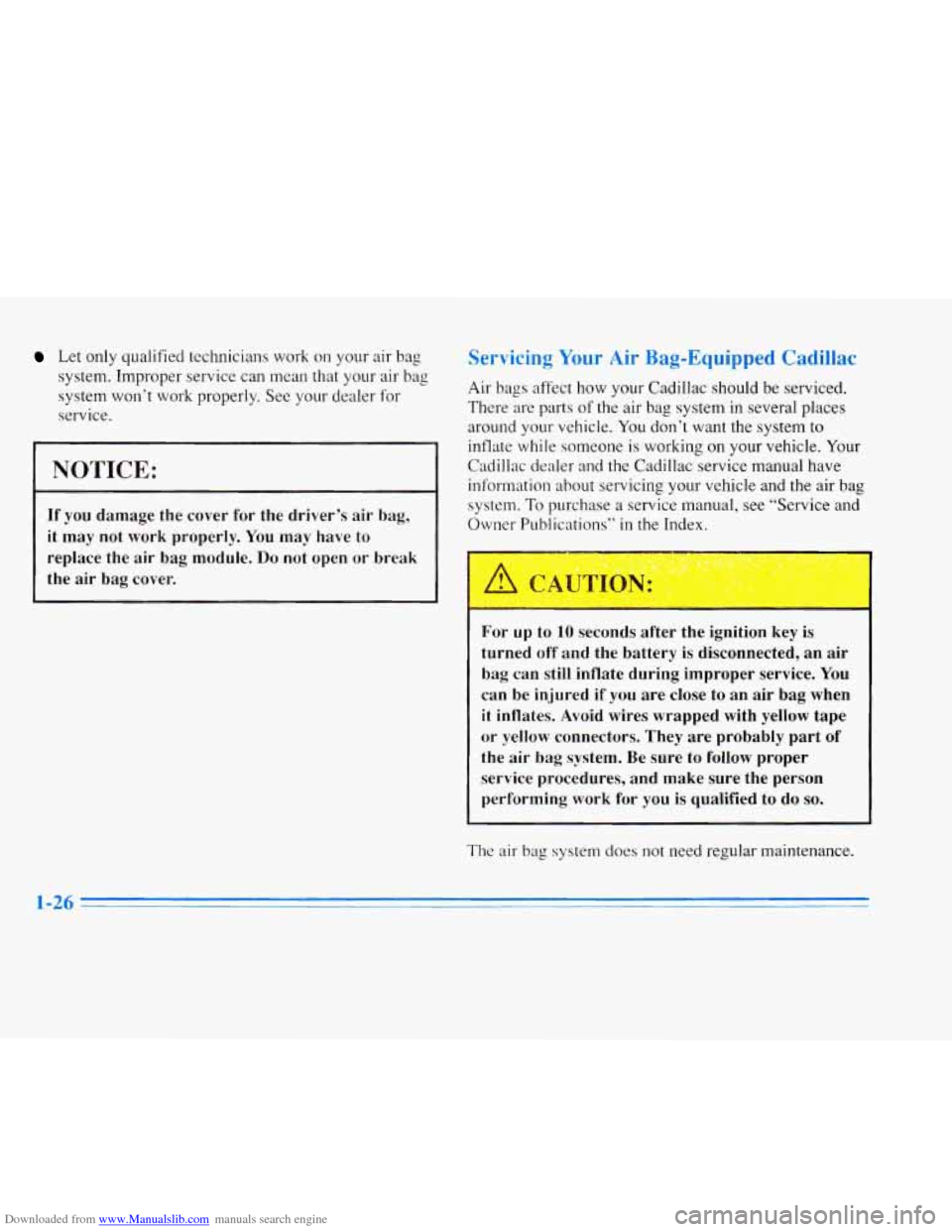 Let only qualified technicians work on your air bag system. Improper service can mean that your air bag system won't work properly. See your dealer for service.

NOTICE:

If you damage the cover for the driver's air bag, it may not work properly. You may have to replace the air bag module. Do not open or break the air bag cover.

Servicing Your Air Bag-Equipped Cadillac

Air bags affect how your Cadillac should be serviced. There are parts of the air bag system in several places around your vehicle. You don't want the system to inflate while someone is working on your vehicle. Your Cadillac dealer and the Cadillac service manual have information about servicing your vehicle and the air bag system. To purchase a service manual, see "Service and Owner Publications" in the Index.

CAUTION:

For up to 10 seconds after the ignition key is turned off and the battery is disconnected, an air bag can still inflate during improper service. You can be injured if you are close to an air bag when it inflates. Avoid wires wrapped with yellow tape or yellow connectors. They are probably part of the air bag system. Be sure to follow proper service procedures, and make sure the person performing work for you is qualified to do so.

The air bag system does not need regular maintenance.

1-26

Downloaded from www.Manualslib.com manuals search engine

carmanualsonline.info